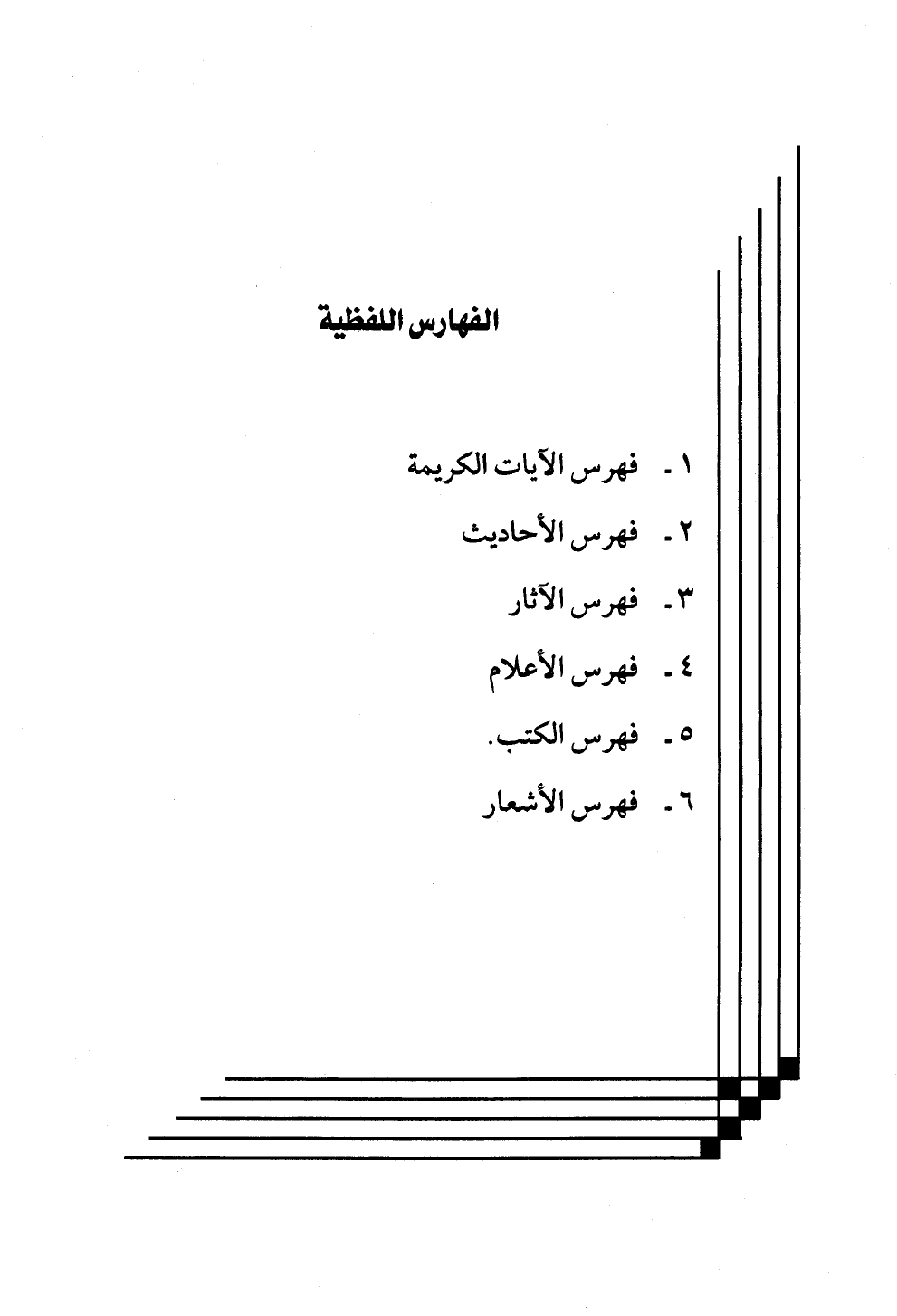 الفهارس اللفظية

١ - فهرس الآيات الكريمة

٢ - فهرس الأحاديث

٣ - فهرس الآثار

٤ - فهرس الأعلام

٥ - فهرس الكتب.

٦ - فهرس الأشعار